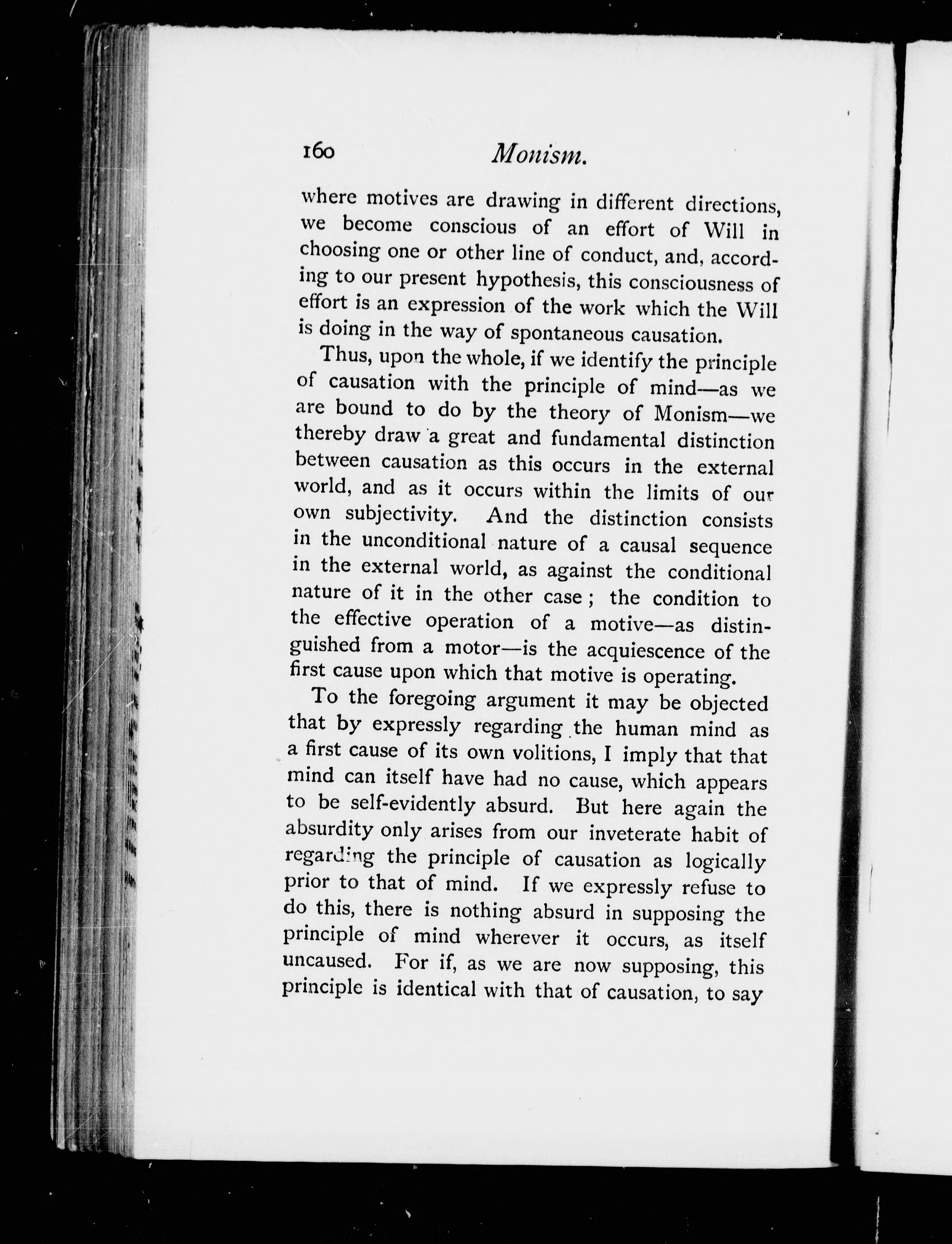 160 Monism.

where motives are drawing in different directions, we become conscious of an effort of Will in choosing one or other line of conduct, and, according to our present hypothesis, this consciousness of effort is an expression of the work which the Will is doing in the way of spontaneous causation.

Thus, upon the whole, if we identify the principle of causation with the principle of mind—as we are bound to do by the theory of Monism—we thereby draw a great and fundamental distinction between causation as this occurs in the external world, and as it occurs within the limits of our own subjectivity. And the distinction consists in the unconditional nature of a causal sequence in the external world, as against the conditional nature of it in the other case; the condition to the effective operation of a motive—as distinguished from a motor—is the acquiescence of the first cause upon which that motive is operating.

To the foregoing argument it may be objected that by expressly regarding the human mind as a first cause of its own volitions, I imply that that mind can itself have had no cause, which appears to be self-evidently absurd. But here again the absurdity only arises from our inveterate habit of regarding the principle of causation as logically prior to that of mind. If we expressly refuse to do this, there is nothing absurd in supposing the principle of mind wherever it occurs, as itself uncaused. For if, as we are now supposing, this principle is identical with that of causation, to say